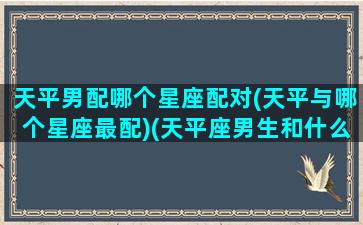 天平男配哪个星座配对(天平与哪个星座最配)(天平座男生和什么